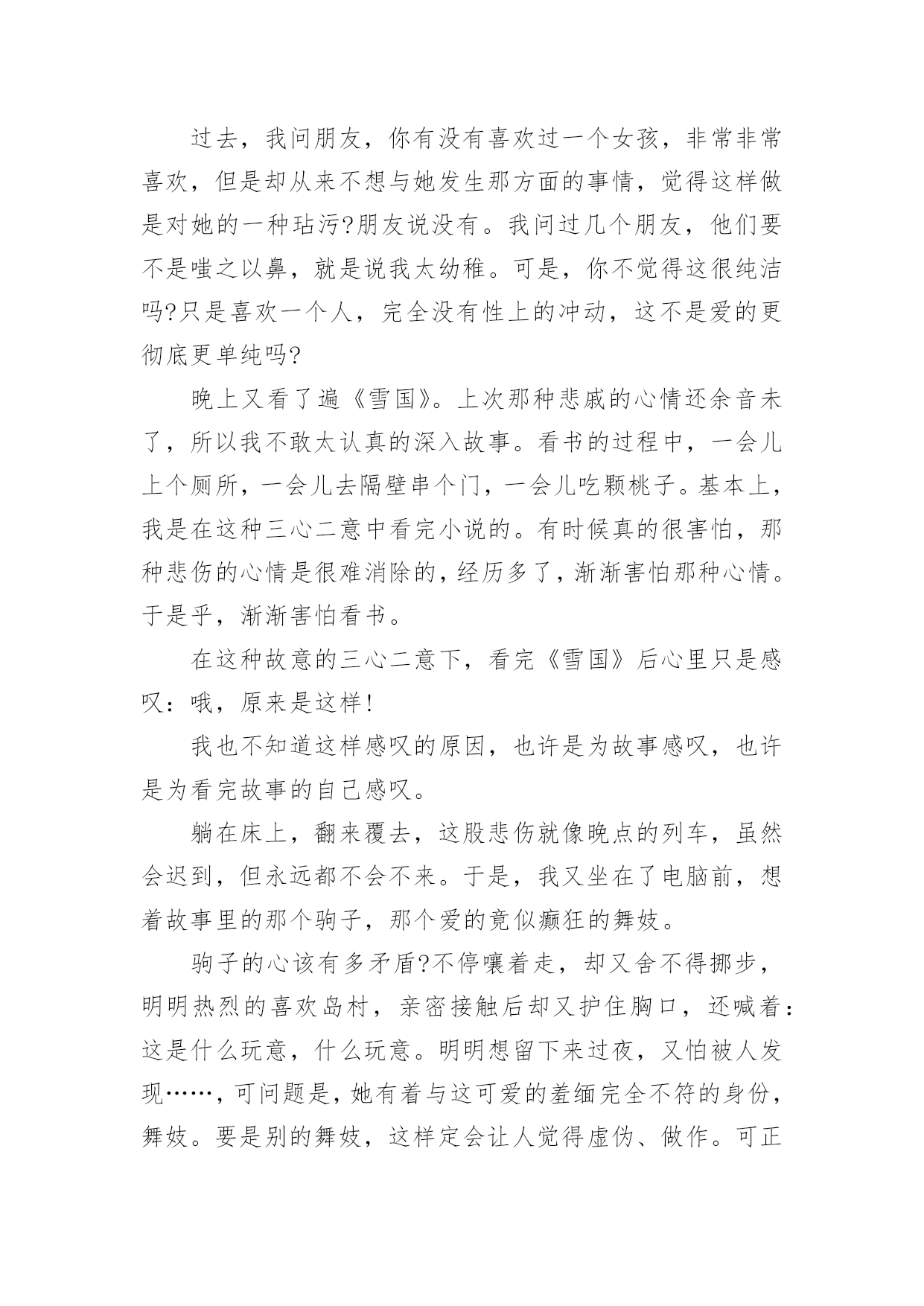 过去，我问朋友，你有没有喜欢过一个女孩，非常非常喜欢，但是却从来不想与她发生那方面的事情，觉得这样做是对她的一种玷污?朋友说没有。我问过几个朋友，他们要不是嗤之以鼻，就是说我太幼稚。可是，你不觉得这很纯洁吗?只是喜欢一个人，完全没有性上的冲动，这不是爱的更彻底更单纯吗?

晚上又看了遍《雪国》。上次那种悲戚的心情还余音未了，所以我不敢太认真的深入故事。看书的过程中，一会儿上个厕所，一会儿去隔壁串个门，一会儿吃颗桃子。基本上，我是在这种三心二意中看完小说的。有时候真的很害怕，那种悲伤的心情是很难消除的，经历多了，渐渐害怕那种心情。于是乎，渐渐害怕看书。

在这种故意的三心二意下，看完《雪国》后心里只是感叹：哦，原来是这样!

我也不知道这样感叹的原因，也许是为故事感叹，也许是为看完故事的自己感叹。

躺在床上，翻来覆去，这股悲伤就像晚点的列车，虽然会迟到，但永远都不会不来。于是，我又坐在了电脑前，想着故事里的那个驹子，那个爱的竟似癫狂的舞妓。

驹子的心该有多矛盾?不停嚷着走，却又舍不得挪步，明明热烈的喜欢岛村，亲密接触后却又护住胸口，还喊着：这是什么玩意，什么玩意。明明想留下来过夜，又怕被人发现……，可问题是，她有着与这可爱的羞缅完全不符的身份，舞妓。要是别的舞妓，这样定会让人觉得虚伪、做作。可正